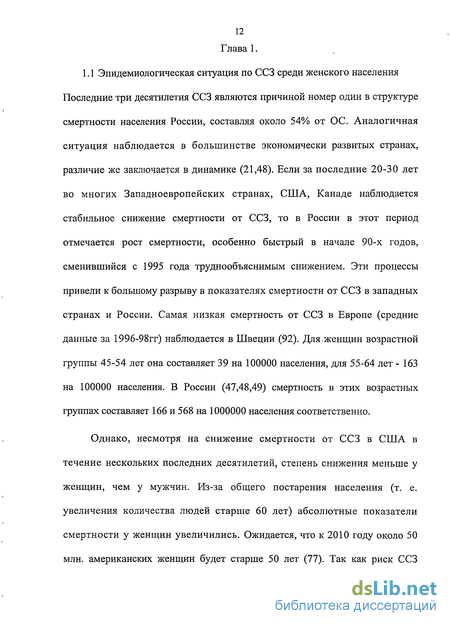 12

Глава 1.

1.1 Эпидемиологическая ситуация по ССЗ среди женского населения

Последние три десятилетия ССЗ являются причиной номер один в структуре смертности населения России, составляя около 54% от ОС. Аналогичная ситуация наблюдается в большинстве экономически развитых странах, различие же заключается в динамике (21,48). Если за последние 20-30 лет во многих Западноевропейских странах, США, Канаде наблюдается стабильное снижение смертности от ССЗ, то в России в этот период отмечается рост смертности, особенно быстрый в начале 90-х годов, сменившийся с 1995 года труднообъяснимым снижением. Эти процессы привели к большому разрыву в показателях смертности от ССЗ в западных странах и России. Самая низкая смертность от ССЗ в Европе (средние данные за 1996-98гг) наблюдается в Швеции (92). Для женщин возрастной группы 45-54 лет она составляет 39 на 100000 населения, для 55-64 лет - 163 на 100000 населения. В России (47,48,49) смертность в этих возрастных группах составляет 166 и 568 на 1000000 населения соответственно.

Однако, несмотря на снижение смертности от ССЗ в США в течение нескольких последних десятилетий, степень снижения меньше у женщин, чем у мужчин. Из-за общего постарения населения (т. е. увеличения количества людей старше 60 лет) абсолютные показатели смертности у женщин увеличились. Ожидается, что к 2010 году около 50 млн. американских женщин будет старше 50 лет (77). Так как риск ССЗ

dsLib.net
библиотека диссертаций